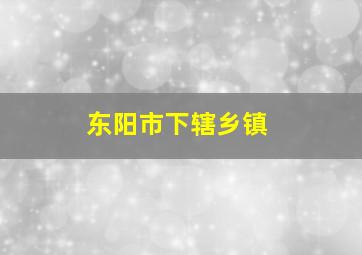 东阳市下辖乡镇